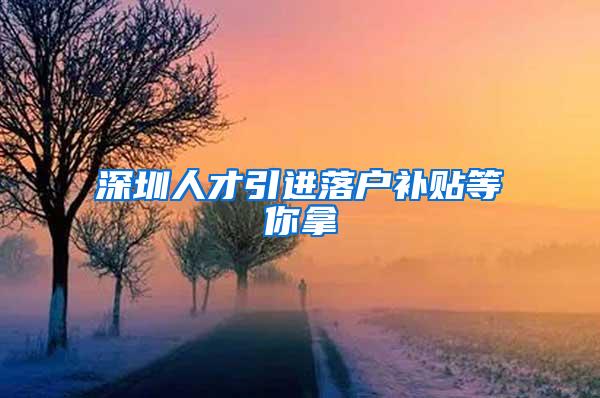 深圳人才引进落户补贴等你拿